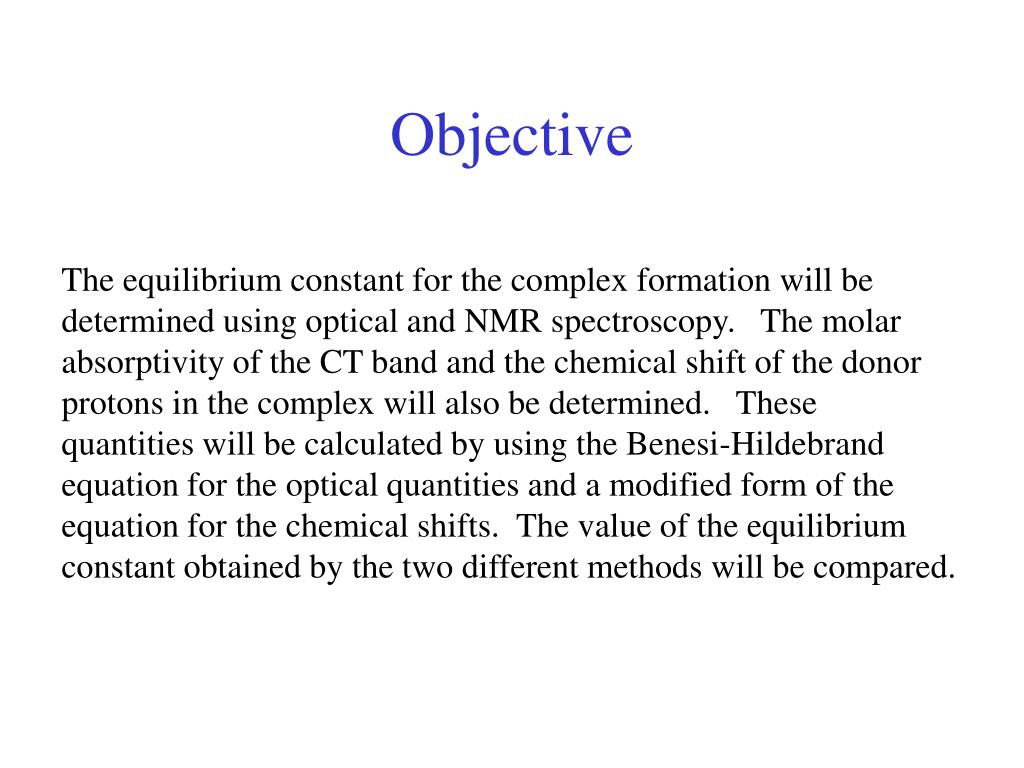 Objective

The equilibrium constant for the complex formation will be determined using optical and NMR spectroscopy. The molar absorptivity of the CT band and the chemical shift of the donor protons in the complex will also be determined. These quantities will be calculated by using the Benesi-Hildebrand equation for the optical quantities and a modified form of the equation for the chemical shifts. The value of the equilibrium constant obtained by the two different methods will be compared.